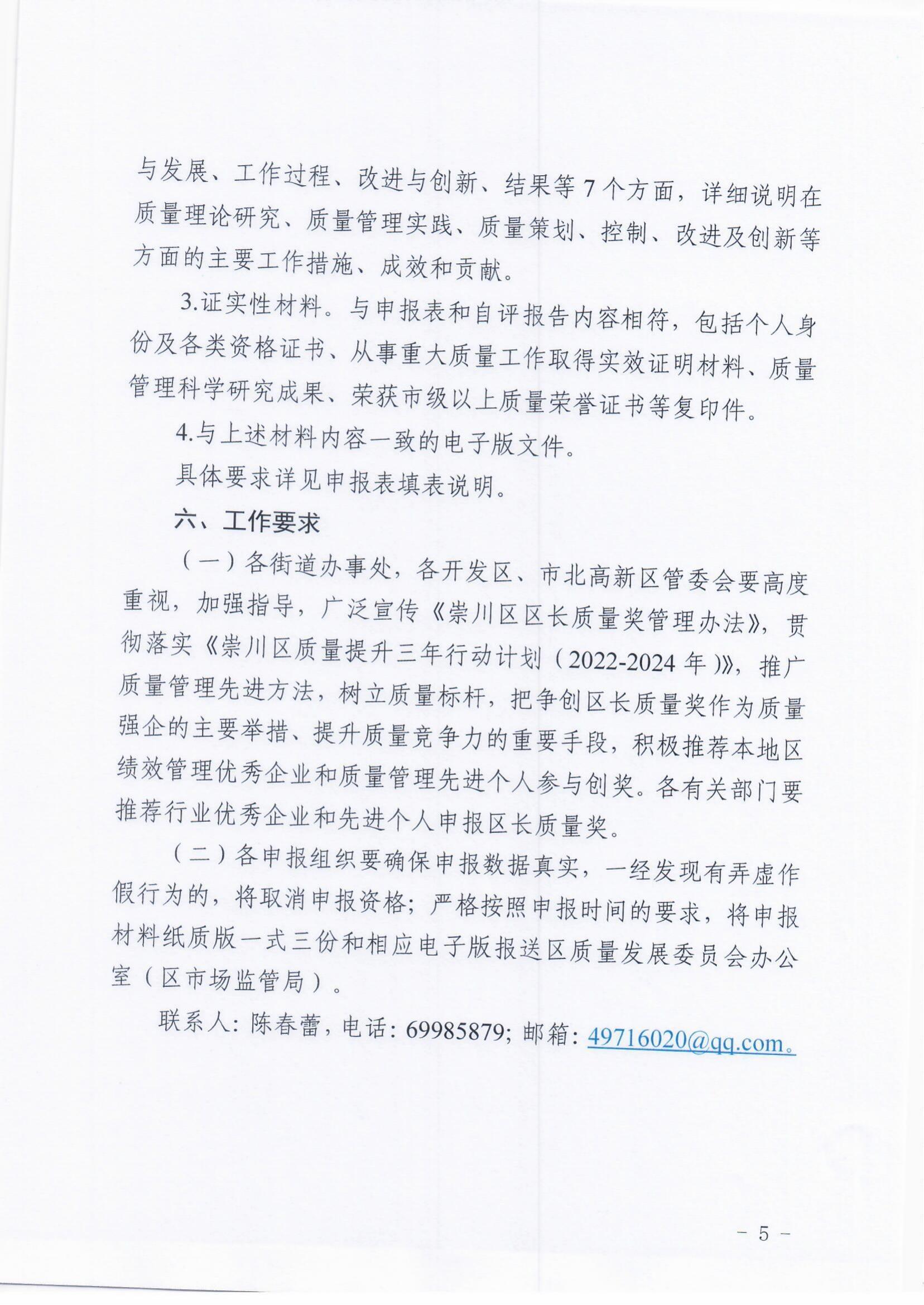 与发展、工作过程、改进与创新、结果等 7 个方面，详细说明在质量理论研究、质量管理实践、质量策划、控制、改进及创新等方面的主要工作措施、成效和贡献。

3.证实性材料。与申报表和自评报告内容相符，包括个人身份及各类资格证书、从事重大质量工作取得实效证明材料、质量管理科学研究成果、荣获市级以上质量荣誉证书等复印件。

4.与上述材料内容一致的电子版文件。

具体要求详见申报表填表说明。

六、工作要求

（一）各街道办事处，各开发区、市北高新区管委会要高度重视，加强指导，广泛宣传《崇川区区长质量奖管理办法》，贯彻落实《崇川区质量提升三年行动计划（2022-2024 年）》，推广质量管理先进方法，树立质量标杆，把争创区长质量奖作为质量强企的主要举措、提升质量竞争力的重要手段，积极推荐本地区绩效管理优秀企业和质量管理先进个人参与创奖。各有关部门要推荐行业优秀企业和先进个人申报区长质量奖。

（二）各申报组织要确保申报数据真实，一经发现有弄虚作假行为的，将取消申报资格；严格按照申报时间的要求，将申报材料纸质版一式三份和相应电子版报送区质量发展委员会办公室（区市场监管局）。

联系人：陈春蕾，电话：69985879；邮箱：49716020@qq.com。

－ 5 －